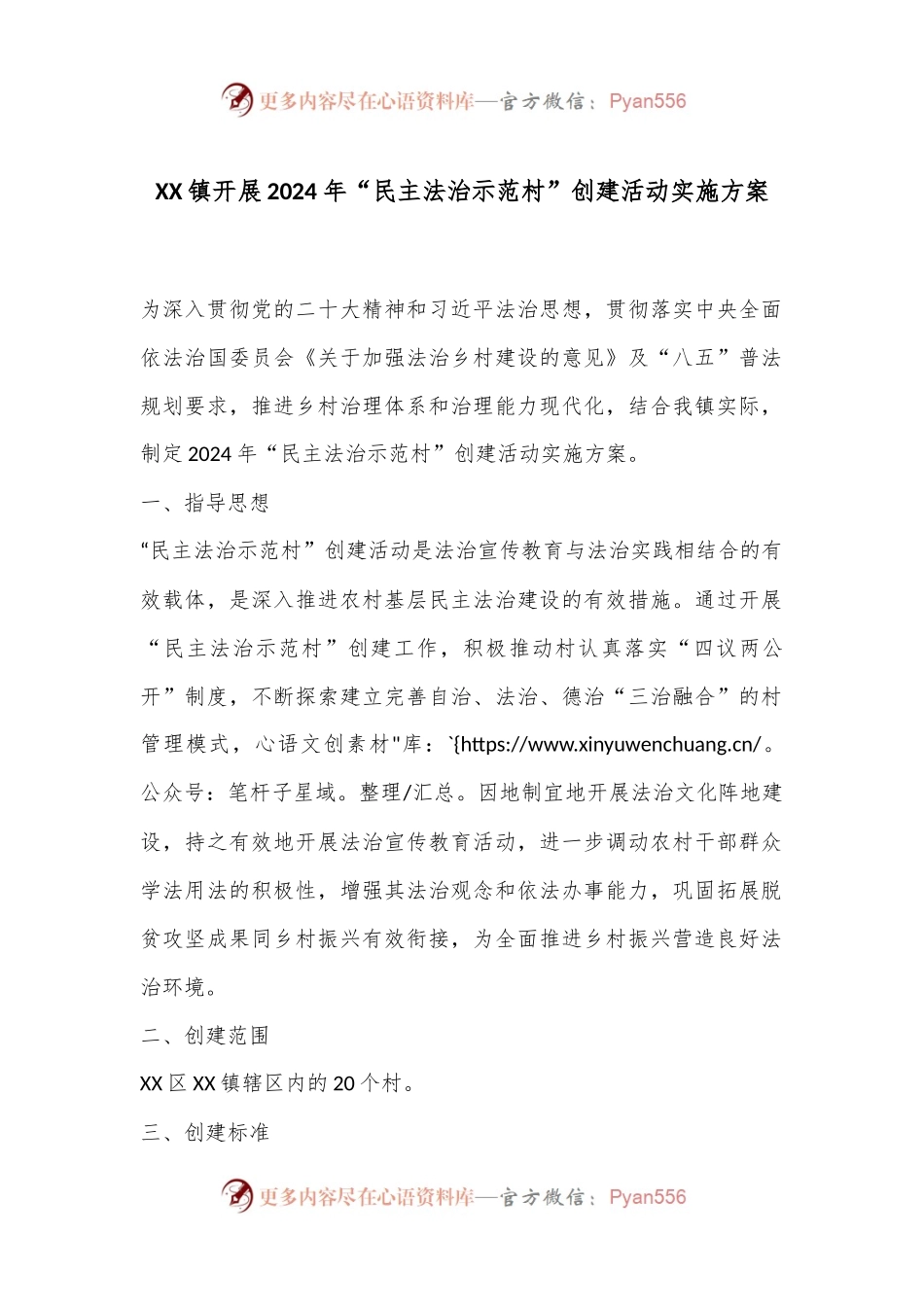 更多内容尽在心语资料库—官方微信：Pyan556

XX镇开展2024年“民主法治示范村”创建活动实施方案

为深入贯彻党的二十大精神和习近平法治思想，贯彻落实中央全面依法治国委员会《关于加强法治乡村建设的意见》及“八五”普法规划要求，推进乡村治理体系和治理能力现代化，结合我镇实际，制定2024年“民主法治示范村”创建活动实施方案。

一、指导思想

“民主法治示范村”创建活动是法治宣传教育与法治实践相结合的有效载体，是深入推进农村基层民主法治建设的有效措施。通过开展“民主法治示范村”创建工作，积极推动村认真落实“四议两公开”制度，不断探索建立完善自治、法治、德治“三治融合”的村管理模式，心语文创素材"库：`{https://www.xinyuwenchuang.cn/。公众号：笔杆子星域。整理/汇总。因地制宜地开展法治文化阵地建设，持之有效地开展法治宣传教育活动，进一步调动农村干部群众学法用法的积极性，增强其法治观念和依法办事能力，巩固拓展脱贫攻坚成果同乡村振兴有效衔接，为全面推进乡村振兴营造良好法治环境。

二、创建范围

XX区XX镇辖区内的20个村。

三、创建标准

更多内容尽在心语资料库—官方微信：Pyan556